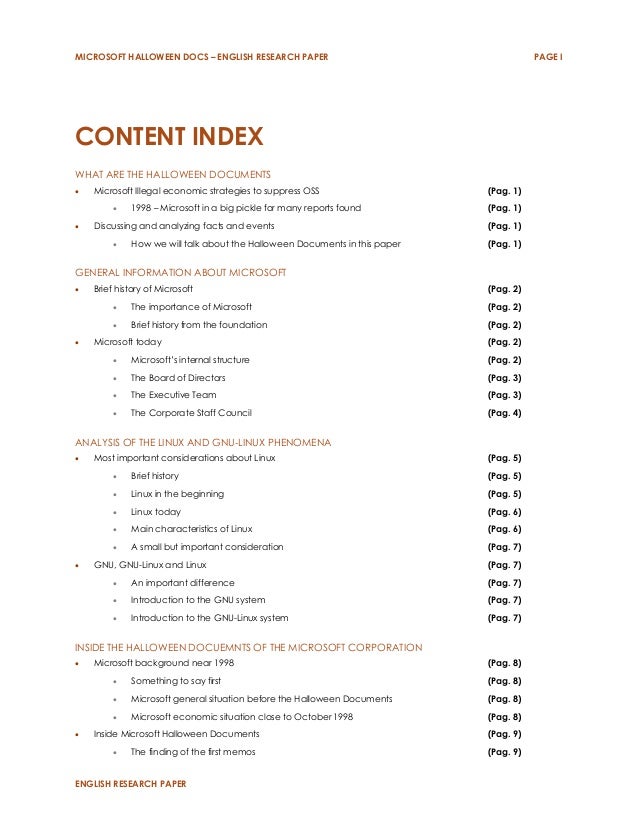 MICROSOFT HALLOWEEN DOCS – ENGLISH RESEARCH PAPER PAGE I

CONTENT INDEX

WHAT ARE THE HALLOWEEN DOCUMENTS

- Microsoft illegal economic strategies to suppress OSS (Pag. 1)
  - 1998 – Microsoft in a big pickle for many reports found (Pag. 1)
- Discussing and analyzing facts and events (Pag. 1)
  - How we will talk about the Halloween Documents in this paper (Pag. 1)

GENERAL INFORMATION ABOUT MICROSOFT

- Brief history of Microsoft (Pag. 2)
  - The importance of Microsoft (Pag. 2)
  - Brief history from the foundation (Pag. 2)
- Microsoft today (Pag. 2)
  - Microsoft's internal structure (Pag. 2)
  - The Board of Directors (Pag. 3)
  - The Executive Team (Pag. 3)
  - The Corporate Staff Council (Pag. 4)

ANALYSIS OF THE LINUX AND GNU-LINUX PHENOMENA

- Most important considerations about Linux (Pag. 5)
  - Brief history (Pag. 5)
  - Linux in the beginning (Pag. 5)
  - Linux today (Pag. 6)
  - Main characteristics of Linux (Pag. 6)
  - A small but important consideration (Pag. 7)
- GNU, GNU-Linux and Linux (Pag. 7)
  - An important difference (Pag. 7)
  - Introduction to the GNU system (Pag. 7)
  - Introduction to the GNU-Linux system (Pag. 7)

INSIDE THE HALLOWEEN DOCUEMNTS OF THE MICROSOFT CORPORATION

- Microsoft background near 1998 (Pag. 8)
  - Something to say first (Pag. 8)
  - Microsoft general situation before the Halloween Documents (Pag. 8)
  - Microsoft economic situation close to October 1998 (Pag. 8)
- Inside Microsoft Halloween Documents (Pag. 9)
  - The finding of the first memos (Pag. 9)

ENGLISH RESEARCH PAPER